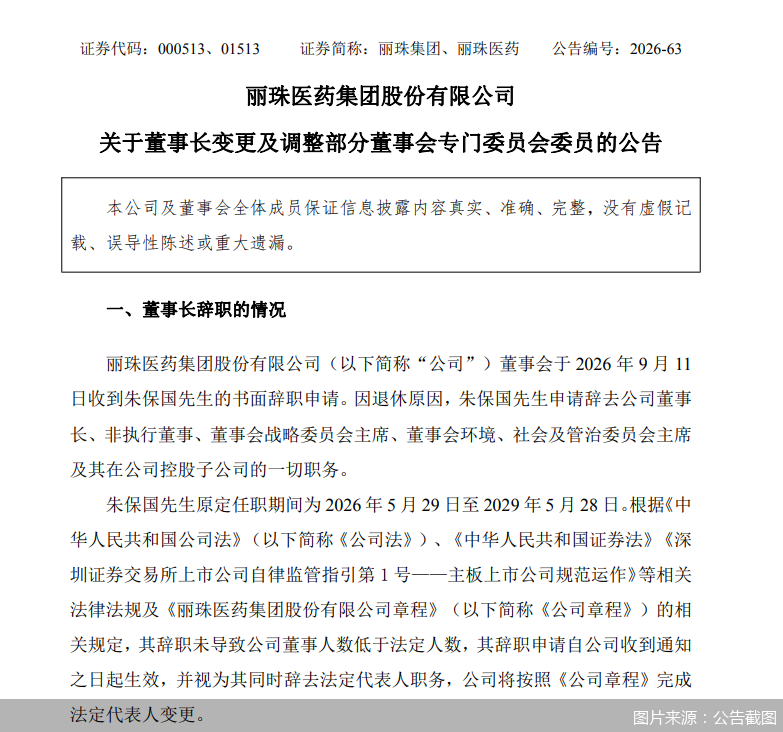 证券代码：000513、01513　　证券简称：丽珠集团、丽珠医药　　公告编号：2026-63

丽珠医药集团股份有限公司

关于董事长变更及调整部分董事会专门委员会委员的公告

本公司及董事会全体成员保证信息披露内容真实、准确、完整，没有虚假记载、误导性陈述或重大遗漏。

一、董事长辞职的情况

丽珠医药集团股份有限公司（以下简称“公司”）董事会于 2026 年 9 月 11 日收到朱保国先生的书面辞职申请。因退休原因，朱保国先生申请辞去公司董事长、非执行董事、董事会战略委员会主席、董事会环境、社会及管治委员会主席及其在公司控股子公司的一切职务。

朱保国先生原定任职期间为 2026 年 5 月 29 日至 2029 年 5 月 28 日。根据《中华人民共和国公司法》（以下简称《公司法》）、《中华人民共和国证券法》《深圳证券交易所上市公司自律监管指引第 1 号——主板上市公司规范运作》等相关法律法规及《丽珠医药集团股份有限公司章程》（以下简称《公司章程》）的相关规定，其辞职未导致公司董事人数低于法定人数，其辞职申请自公司收到通知之日起生效，并视为其同时辞去法定代表人职务，公司将按照《公司章程》完成法定代表人变更。

图片来源：公告截图